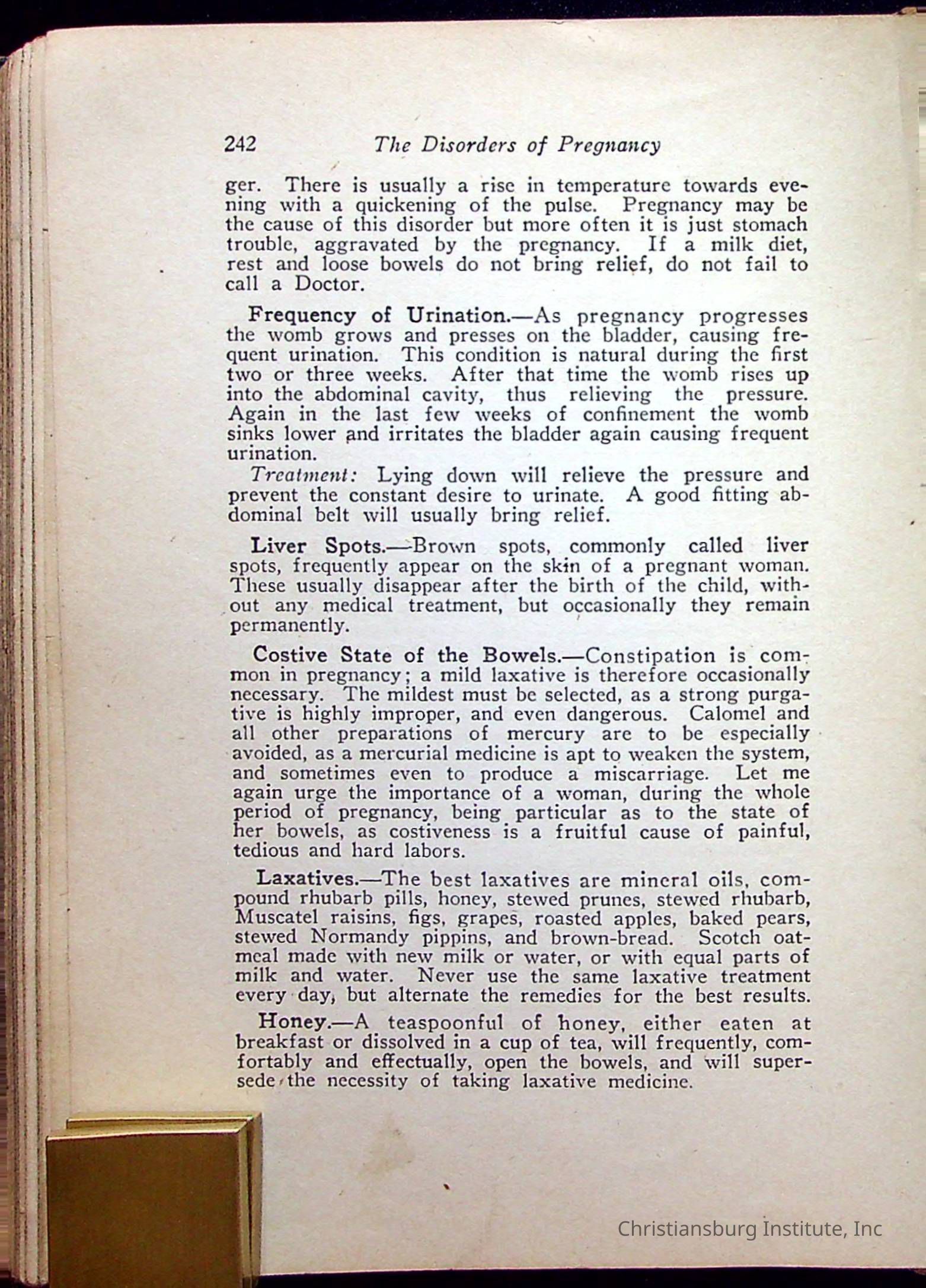 242 The Disorders of Pregnancy

ger. There is usually a rise in temperature towards evening with a quickening of the pulse. Pregnancy may be the cause of this disorder but more often it is just stomach trouble, aggravated by the pregnancy. If a milk diet, rest and loose bowels do not bring relief, do not fail to call a Doctor.

Frequency of Urination.—As pregnancy progresses the womb grows and presses on the bladder, causing frequent urination. This condition is natural during the first two or three weeks. After that time the womb rises up into the abdominal cavity, thus relieving the pressure. Again in the last few weeks of confinement the womb sinks lower and irritates the bladder again causing frequent urination.

Treatment: Lying down will relieve the pressure and prevent the constant desire to urinate. A good fitting abdominal belt will usually bring relief.

Liver Spots.—Brown spots, commonly called liver spots, frequently appear on the skin of a pregnant woman. These usually disappear after the birth of the child, without any medical treatment, but occasionally they remain permanently.

Costive State of the Bowels.—Constipation is common in pregnancy; a mild laxative is therefore occasionally necessary. The mildest must be selected, as a strong purgative is highly improper, and even dangerous. Calomel and all other preparations of mercury are to be especially avoided, as a mercurial medicine is apt to weaken the system, and sometimes even to produce a miscarriage. Let me again urge the importance of a woman, during the whole period of pregnancy, being particular as to the state of her bowels, as costiveness is a fruitful cause of painful, tedious and hard labors.

Laxatives.—The best laxatives are mineral oils, compound rhubarb pills, honey, stewed prunes, stewed rhubarb, Muscatel raisins, figs, grapes, roasted apples, baked pears, stewed Normandy pippins, and brown-bread. Scotch oatmeal made with new milk or water, or with equal parts of milk and water. Never use the same laxative treatment every day, but alternate the remedies for the best results.

Honey.—A teaspoonful of honey, either eaten at breakfast or dissolved in a cup of tea, will frequently, comfortably and effectually, open the bowels, and will supersede the necessity of taking laxative medicine.

Christiansburg Institute, Inc